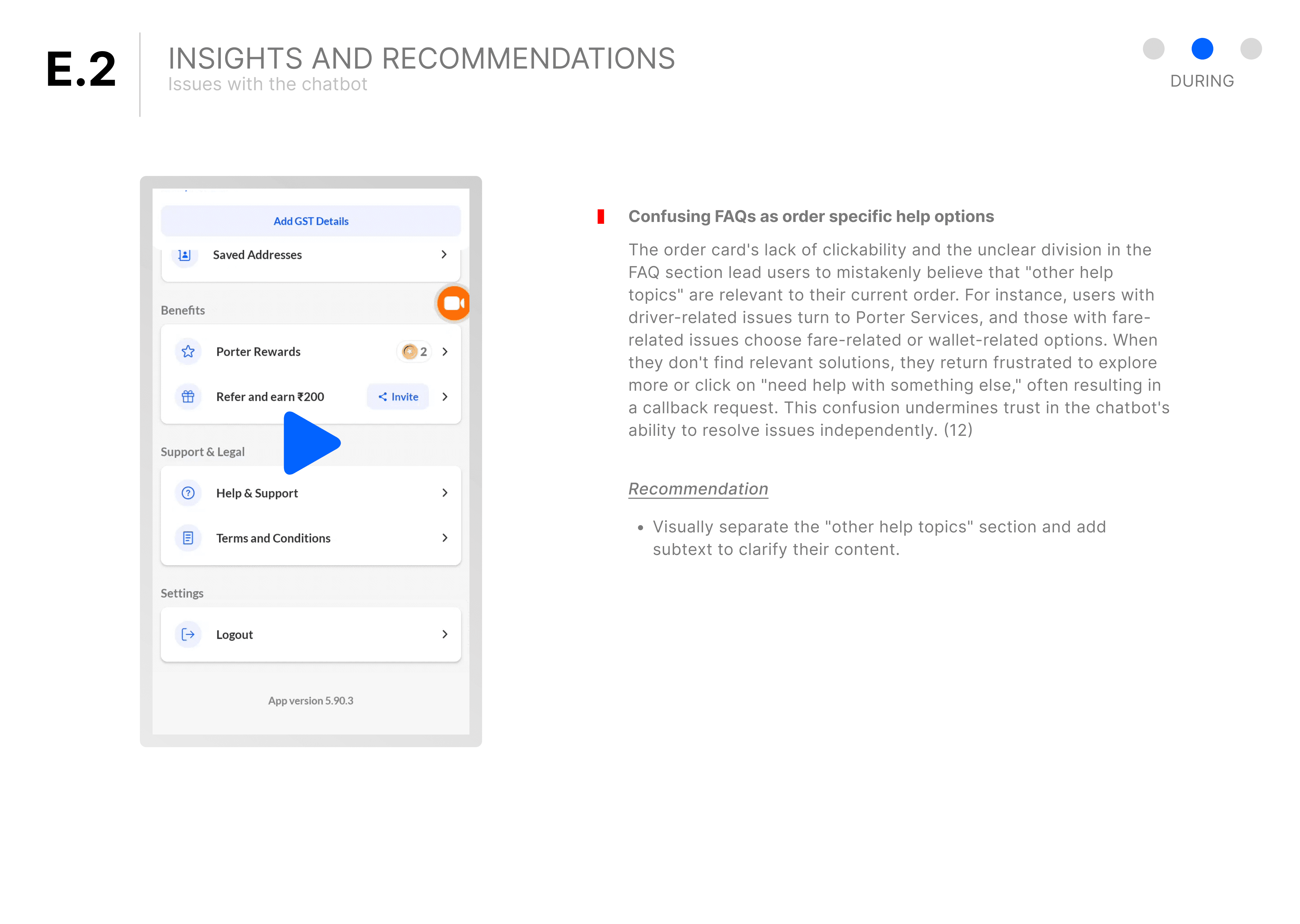 E.2

INSIGHTS AND RECOMMENDATIONS
Issues with the chatbot

DURING

Add GST Details

Saved Addresses

Benefits

Porter Rewards 2

Refer and earn ₹200 Invite

Support & Legal

Help & Support

Terms and Conditions

Settings

Logout

App version 5.90.3

Confusing FAQs as order specific help options

The order card's lack of clickability and the unclear division in the FAQ section lead users to mistakenly believe that "other help topics" are relevant to their current order. For instance, users with driver-related issues turn to Porter Services, and those with fare-related issues choose fare-related or wallet-related options. When they don't find relevant solutions, they return frustrated to explore more or click on "need help with something else," often resulting in a callback request. This confusion undermines trust in the chatbot's ability to resolve issues independently. (12)

Recommendation

• Visually separate the "other help topics" section and add subtext to clarify their content.